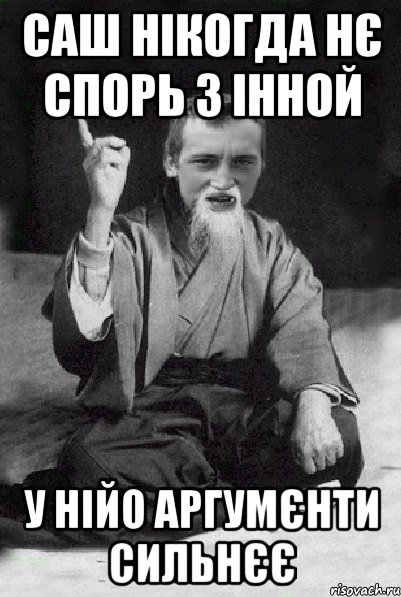 САШ НІКОГДА НЄ СПОРЬ З ІННОЙ

У НІЙО АРГУМЄНТИ СИЛЬНЄЄ

risovach.ru